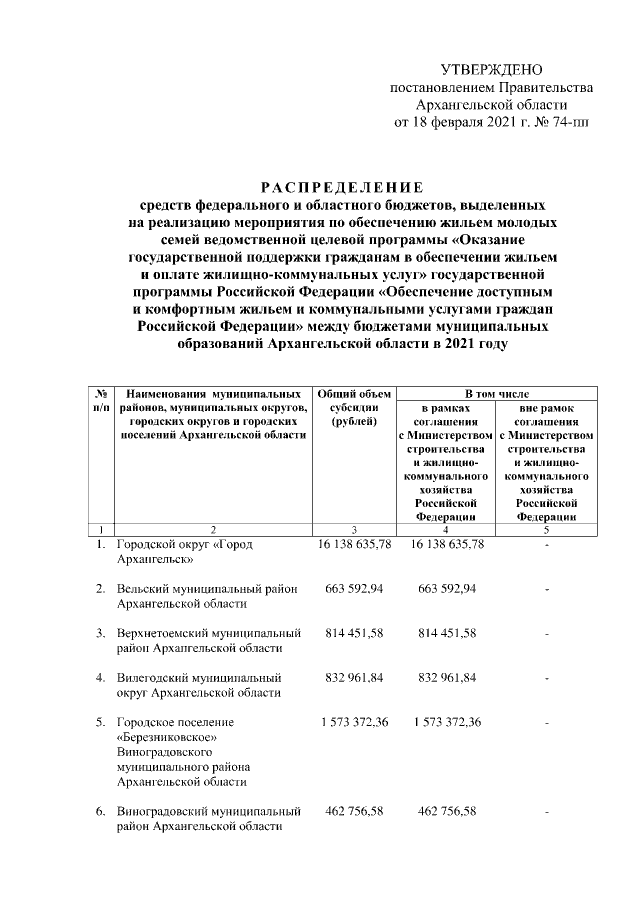 УТВЕРЖДЕНО
постановлением Правительства
Архангельской области
от 18 февраля 2021 г. № 74-пп

РАСПРЕДЕЛЕНИЕ
средств федерального и областного бюджетов, выделенных на реализацию мероприятия по обеспечению жильем молодых семей ведомственной целевой программы «Оказание государственной поддержки гражданам в обеспечении жильем и оплате жилищно-коммунальных услуг» государственной программы Российской Федерации «Обеспечение доступным и комфортным жильем и коммунальными услугами граждан Российской Федерации» между бюджетами муниципальных образований Архангельской области в 2021 году

| № п/п | Наименования муниципальных районов, муниципальных округов, городских округов и городских поселений Архангельской области | Общий объем субсидии (рублей) | В том числе в рамках соглашения с Министерством строительства и жилищно-коммунального хозяйства Российской Федерации | В том числе вне рамок соглашения с Министерством строительства и жилищно-коммунального хозяйства Российской Федерации |
|---|---|---|---|---|
| 1 | 2 | 3 | 4 | 5 |
| 1. | Городской округ «Город Архангельск» | 16 138 635,78 | 16 138 635,78 | - |
| 2. | Вельский муниципальный район Архангельской области | 663 592,94 | 663 592,94 | - |
| 3. | Верхнетоемский муниципальный район Архангельской области | 814 451,58 | 814 451,58 | - |
| 4. | Вилегодский муниципальный округ Архангельской области | 832 961,84 | 832 961,84 | - |
| 5. | Городское поселение «Березниковское» Виноградовского муниципального района Архангельской области | 1 573 372,36 | 1 573 372,36 | - |
| 6. | Виноградовский муниципальный район Архангельской области | 462 756,58 | 462 756,58 | - |